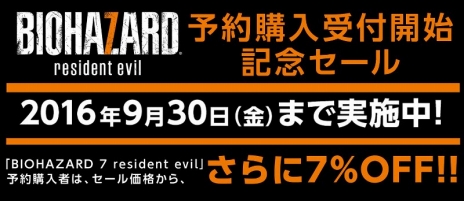 BIOHAZARD
resident evil

予約購入受付開始
記念セール

2016年9月30日(金)まで実施中!

「BIOHAZARD 7 resident evil」
予約購入者は、セール価格から、

さらに7%OFF!!